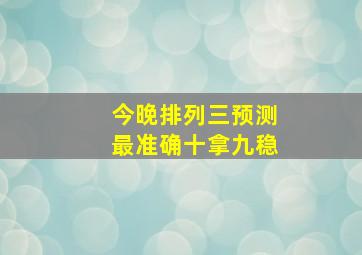 今晚排列三预测
最准确十拿九稳